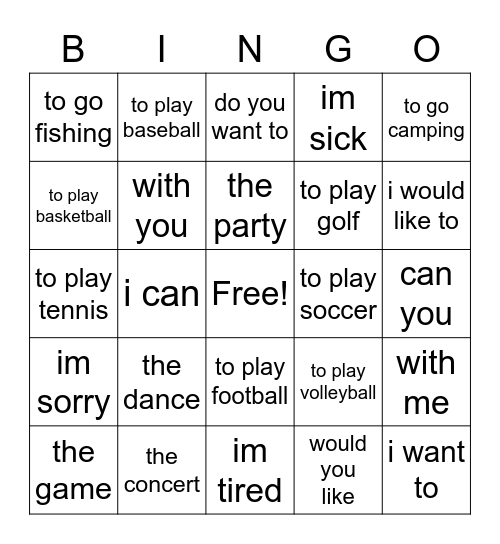 | B | I | N | G | O |
|---|---|---|---|---|
| to go fishing | to play baseball | do you want to | im sick | to go camping |
| to play basketball | with you | the party | to play golf | i would like to |
| to play tennis | i can | Free! | to play soccer | can you |
| im sorry | the dance | to play football | to play volleyball | with me |
| the game | the concert | im tired | would you like | i want to |